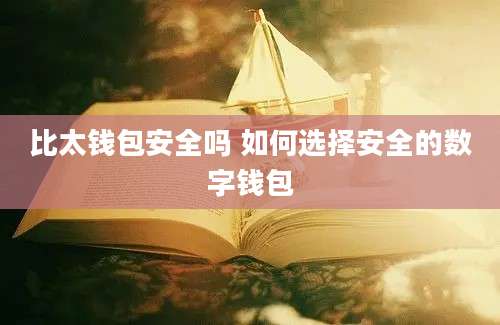 比太钱包安全吗 如何选择安全的数字钱包